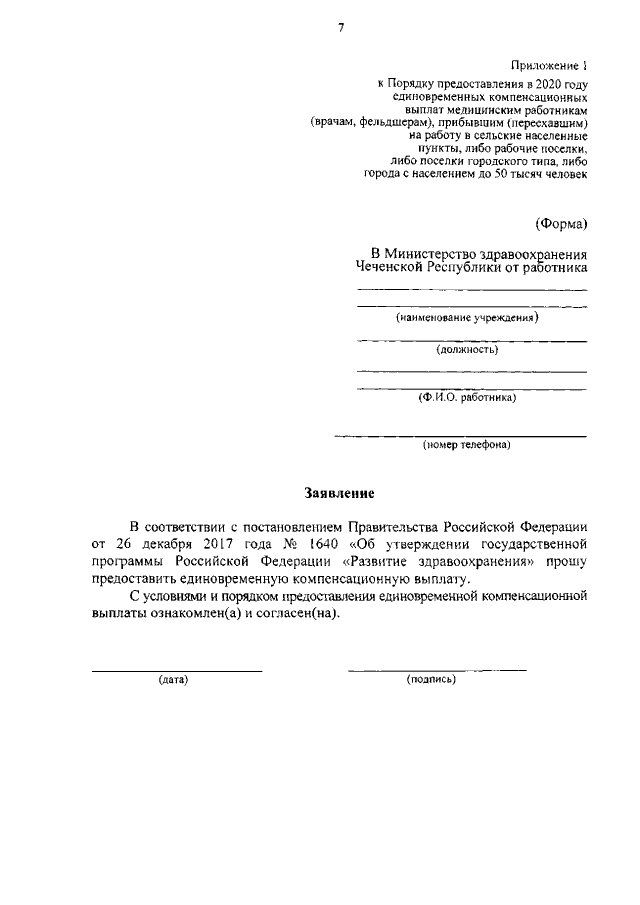 7

Приложение 1
к Порядку предоставления в 2020 году единовременных компенсационных выплат медицинским работникам (врачам, фельдшерам), прибывшим (переехавшим) на работу в сельские населенные пункты, либо рабочие поселки, либо поселки городского типа, либо города с населением до 50 тысяч человек

(Форма)

В Министерство здравоохранения Чеченской Республики от работника

(наименование учреждения)

(должность)

(Ф.И.О. работника)

(номер телефона)

Заявление

В соответствии с постановлением Правительства Российской Федерации от 26 декабря 2017 года № 1640 «Об утверждении государственной программы Российской Федерации «Развитие здравоохранения» прошу предоставить единовременную компенсационную выплату.

С условиями и порядком предоставления единовременной компенсационной выплаты ознакомлен(а) и согласен(на).

(дата)

(подпись)